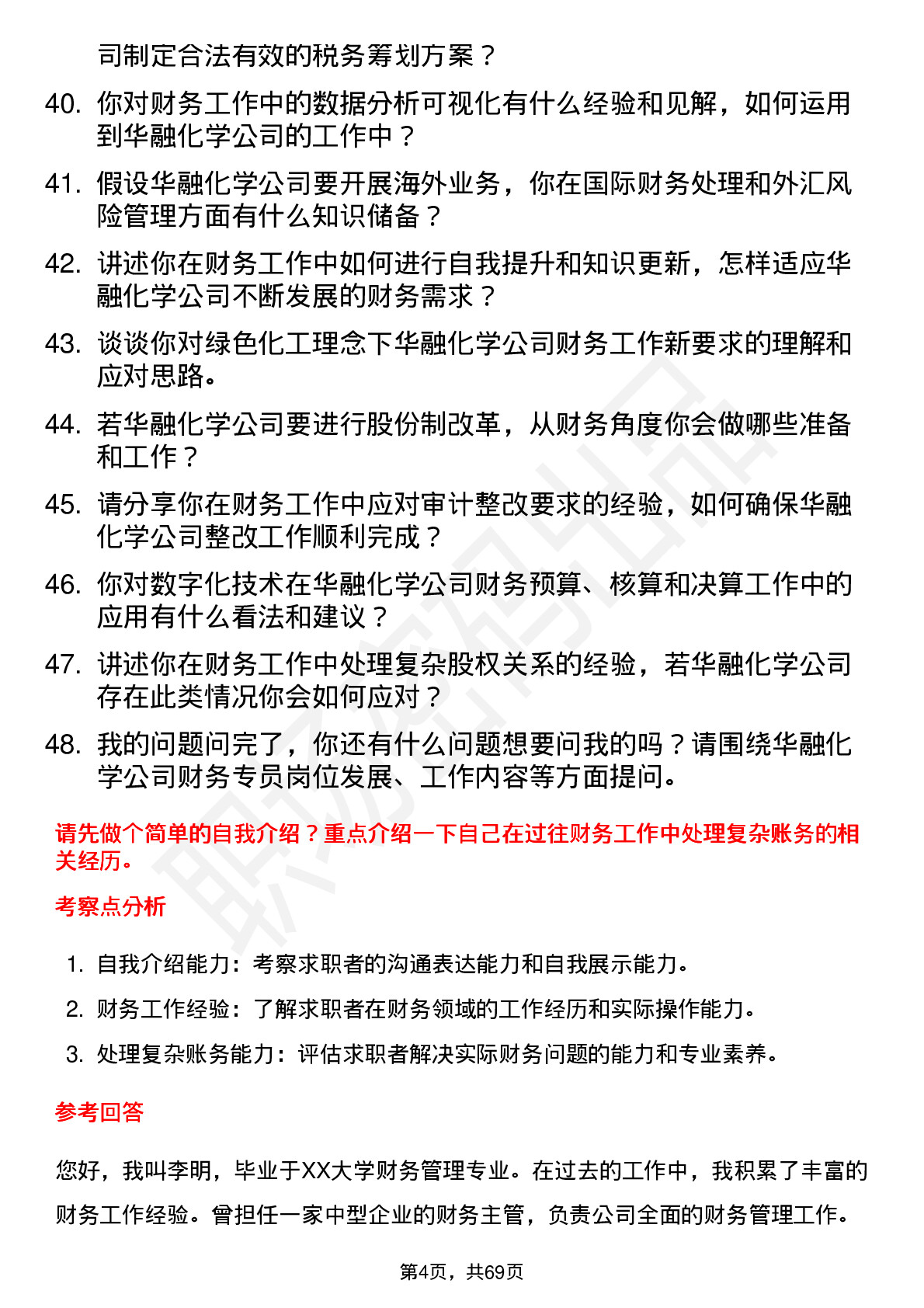 司制定合法有效的税务筹划方案？

40. 你对财务工作中的数据分析可视化有什么经验和见解，如何运用到华融化学公司的工作中？

41. 假设华融化学公司要开展海外业务，你在国际财务处理和外汇风险管理方面有什么知识储备？

42. 讲述你在财务工作中如何进行自我提升和知识更新，怎样适应华融化学公司不断发展的财务需求？

43. 谈谈你对绿色化工理念下华融化学公司财务工作新要求的理解和应对思路。

44. 若华融化学公司要进行股份制改革，从财务角度你会做哪些准备和工作？

45. 请分享你在财务工作中应对审计整改要求的经验，如何确保华融化学公司整改工作顺利完成？

46. 你对数字化技术在华融化学公司财务预算、核算和决算工作中的应用有什么看法和建议？

47. 讲述你在财务工作中处理复杂股权关系的经验，若华融化学公司存在此类情况你会如何应对？

48. 我的问题问完了，你还有什么问题想要问我的吗？请围绕华融化学公司财务专员岗位发展、工作内容等方面提问。

请先做个简单的自我介绍？重点介绍一下自己在过往财务工作中处理复杂账务的相关经历。

考察点分析

1. 自我介绍能力：考察求职者的沟通表达能力和自我展示能力。
2. 财务工作经验：了解求职者在财务领域的工作经历和实际操作能力。
3. 处理复杂账务能力：评估求职者解决实际财务问题的能力和专业素养。

参考回答

您好，我叫李明，毕业于XX大学财务管理专业。在过去的工作中，我积累了丰富的财务工作经验。曾担任一家中型企业的财务主管，负责公司全面的财务管理工作。

第4页，共69页